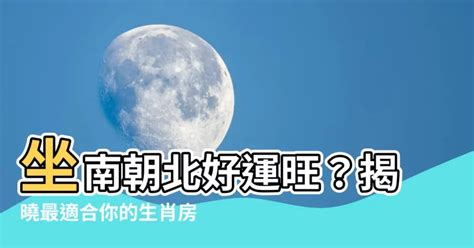 坐南朝北好運旺？揭曉最適合你的生肖房